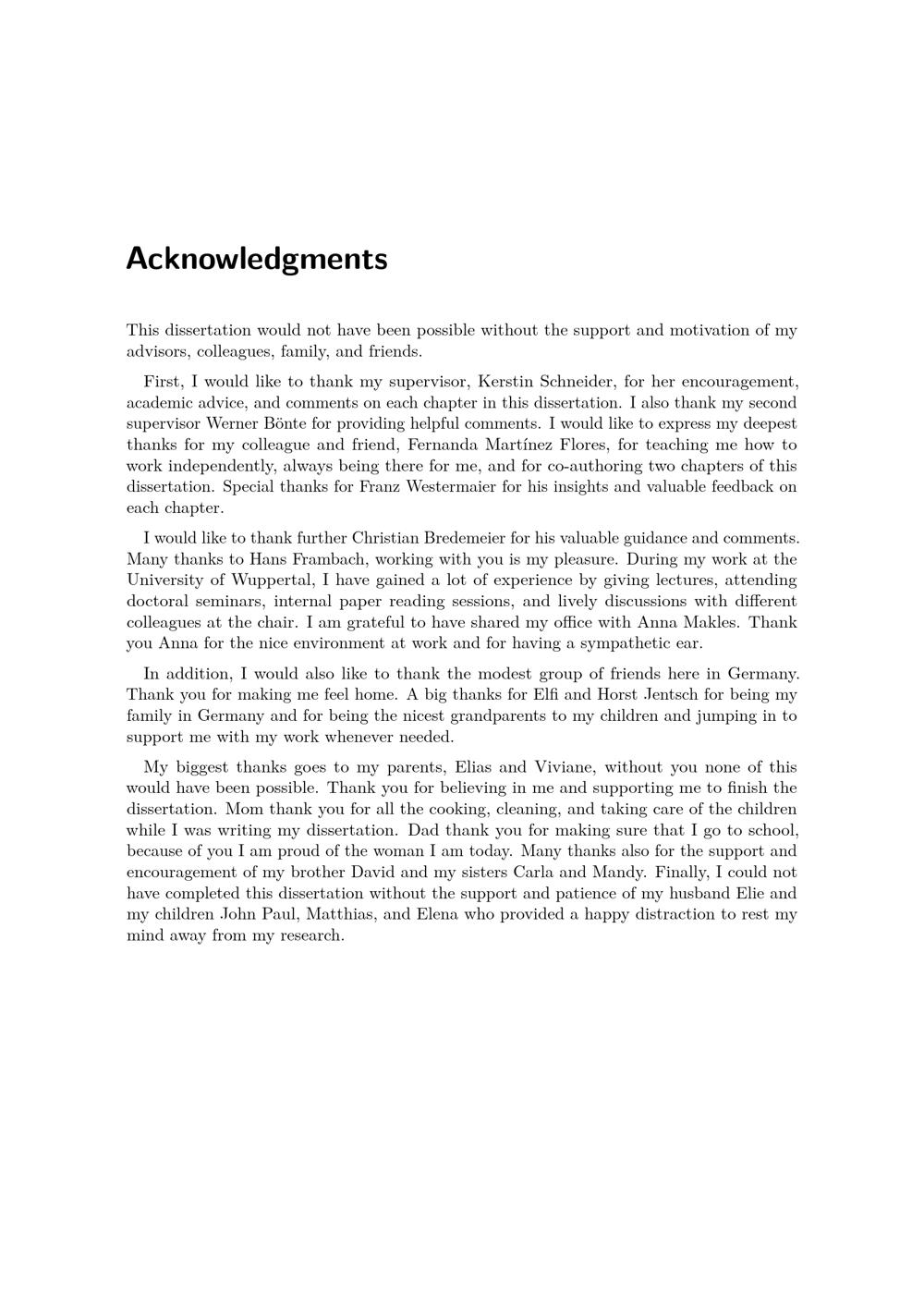 Acknowledgments

This dissertation would not have been possible without the support and motivation of my advisors, colleagues, family, and friends.

First, I would like to thank my supervisor, Kerstin Schneider, for her encouragement, academic advice, and comments on each chapter in this dissertation. I also thank my second supervisor Werner Bönte for providing helpful comments. I would like to express my deepest thanks for my colleague and friend, Fernanda Martínez Flores, for teaching me how to work independently, always being there for me, and for co-authoring two chapters of this dissertation. Special thanks for Franz Westermaier for his insights and valuable feedback on each chapter.

I would like to thank further Christian Bredemeier for his valuable guidance and comments. Many thanks to Hans Frambach, working with you is my pleasure. During my work at the University of Wuppertal, I have gained a lot of experience by giving lectures, attending doctoral seminars, internal paper reading sessions, and lively discussions with different colleagues at the chair. I am grateful to have shared my office with Anna Makles. Thank you Anna for the nice environment at work and for having a sympathetic ear.

In addition, I would also like to thank the modest group of friends here in Germany. Thank you for making me feel home. A big thanks for Elfi and Horst Jentsch for being my family in Germany and for being the nicest grandparents to my children and jumping in to support me with my work whenever needed.

My biggest thanks goes to my parents, Elias and Viviane, without you none of this would have been possible. Thank you for believing in me and supporting me to finish the dissertation. Mom thank you for all the cooking, cleaning, and taking care of the children while I was writing my dissertation. Dad thank you for making sure that I go to school, because of you I am proud of the woman I am today. Many thanks also for the support and encouragement of my brother David and my sisters Carla and Mandy. Finally, I could not have completed this dissertation without the support and patience of my husband Elie and my children John Paul, Matthias, and Elena who provided a happy distraction to rest my mind away from my research.